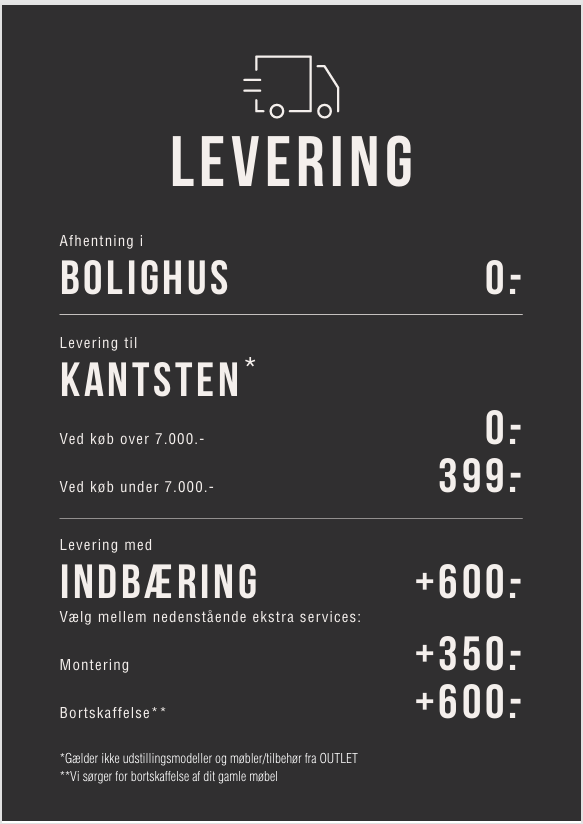 LEVERING

Afhentning i
BOLIGHUS 0:-

Levering til
KANTSTEN*

Ved køb over 7.000.- 0:-

Ved køb under 7.000.- 399:-

Levering med
INDBÆRING +600:-
Vælg mellem nedenstående ekstra services:

Montering +350:-

Bortskaffelse** +600:-

*Gælder ikke udstillingsmodeller og møbler/tilbehør fra OUTLET
**Vi sørger for bortskaffelse af dit gamle møbel